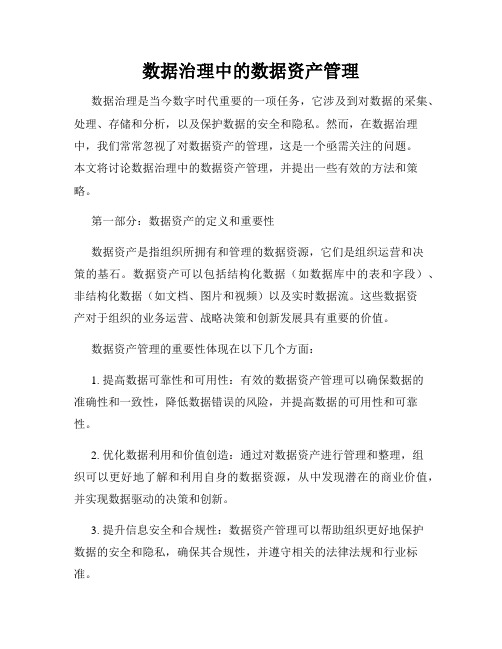 数据治理中的数据资产管理

数据治理是当今数字时代重要的一项任务，它涉及到对数据的采集、处理、存储和分析，以及保护数据的安全和隐私。然而，在数据治理中，我们常常忽视了对数据资产的管理，这是一个亟需关注的问题。本文将讨论数据治理中的数据资产管理，并提出一些有效的方法和策略。

第一部分：数据资产的定义和重要性

数据资产是指组织所拥有和管理的数据资源，它们是组织运营和决策的基石。数据资产可以包括结构化数据（如数据库中的表和字段）、非结构化数据（如文档、图片和视频）以及实时数据流。这些数据资产对于组织的业务运营、战略决策和创新发展具有重要的价值。

数据资产管理的重要性体现在以下几个方面：

1. 提高数据可靠性和可用性：有效的数据资产管理可以确保数据的准确性和一致性，降低数据错误的风险，并提高数据的可用性和可靠性。

2. 优化数据利用和价值创造：通过对数据资产进行管理和整理，组织可以更好地了解和利用自身的数据资源，从中发现潜在的商业价值，并实现数据驱动的决策和创新。

3. 提升信息安全和合规性：数据资产管理可以帮助组织更好地保护数据的安全和隐私，确保其合规性，并遵守相关的法律法规和行业标准。